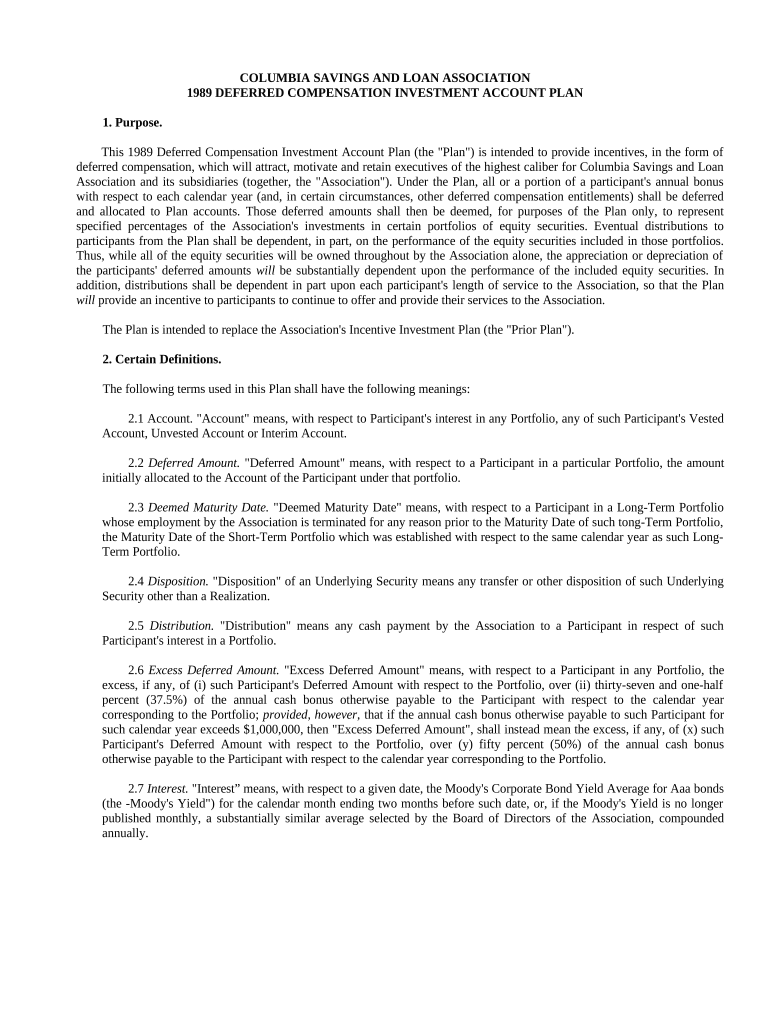 COLUMBIA SAVINGS AND LOAN ASSOCIATION
1989 DEFERRED COMPENSATION INVESTMENT ACCOUNT PLAN

1. Purpose.

This 1989 Deferred Compensation Investment Account Plan (the "Plan") is intended to provide incentives, in the form of deferred compensation, which will attract, motivate and retain executives of the highest caliber for Columbia Savings and Loan Association and its subsidiaries (together, the "Association"). Under the Plan, all or a portion of a participant's annual bonus with respect to each calendar year (and, in certain circumstances, other deferred compensation entitlements) shall be deferred and allocated to Plan accounts. Those deferred amounts shall then be deemed, for purposes of the Plan only, to represent specified percentages of the Association's investments in certain portfolios of equity securities. Eventual distributions to participants from the Plan shall be dependent, in part, on the performance of the equity securities included in those portfolios. Thus, while all of the equity securities will be owned throughout by the Association alone, the appreciation or depreciation of the participants' deferred amounts will be substantially dependent upon the performance of the included equity securities. In addition, distributions shall be dependent in part upon each participant's length of service to the Association, so that the Plan will provide an incentive to participants to continue to offer and provide their services to the Association.

The Plan is intended to replace the Association's Incentive Investment Plan (the "Prior Plan").

2. Certain Definitions.

The following terms used in this Plan shall have the following meanings:

2.1 Account. "Account" means, with respect to Participant's interest in any Portfolio, any of such Participant's Vested Account, Unvested Account or Interim Account.

2.2 Deferred Amount. "Deferred Amount" means, with respect to a Participant in a particular Portfolio, the amount initially allocated to the Account of the Participant under that portfolio.

2.3 Deemed Maturity Date. "Deemed Maturity Date" means, with respect to a Participant in a Long-Term Portfolio whose employment by the Association is terminated for any reason prior to the Maturity Date of such tong-Term Portfolio, the Maturity Date of the Short-Term Portfolio which was established with respect to the same calendar year as such Long-Term Portfolio.

2.4 Disposition. "Disposition" of an Underlying Security means any transfer or other disposition of such Underlying Security other than a Realization.

2.5 Distribution. "Distribution" means any cash payment by the Association to a Participant in respect of such Participant's interest in a Portfolio.

2.6 Excess Deferred Amount. "Excess Deferred Amount" means, with respect to a Participant in any Portfolio, the excess, if any, of (i) such Participant's Deferred Amount with respect to the Portfolio, over (ii) thirty-seven and one-half percent (37.5%) of the annual cash bonus otherwise payable to the Participant with respect to the calendar year corresponding to the Portfolio; provided, however, that if the annual cash bonus otherwise payable to such Participant for such calendar year exceeds $1,000,000, then "Excess Deferred Amount", shall instead mean the excess, if any, of (x) such Participant's Deferred Amount with respect to the Portfolio, over (y) fifty percent (50%) of the annual cash bonus otherwise payable to the Participant with respect to the calendar year corresponding to the Portfolio.

2.7 Interest. "Interest" means, with respect to a given date, the Moody's Corporate Bond Yield Average for Aaa bonds (the -Moody's Yield") for the calendar month ending two months before such date, or, if the Moody's Yield is no longer published monthly, a substantially similar average selected by the Board of Directors of the Association, compounded annually.